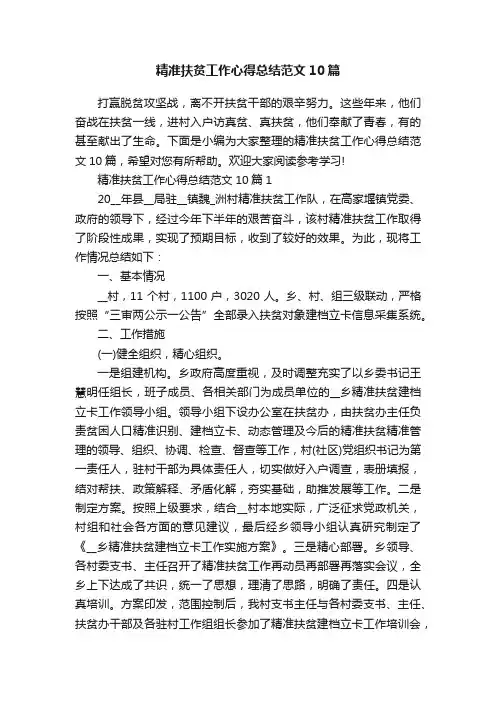 精准扶贫工作心得总结范文10篇

打赢脱贫攻坚战，离不开扶贫干部的艰辛努力。这些年来，他们奋战在扶贫一线，进村入户访真贫、真扶贫，他们奉献了青春，有的甚至献出了生命。下面是小编为大家整理的精准扶贫工作心得总结范文10篇，希望对您有所帮助。欢迎大家阅读参考学习!

精准扶贫工作心得总结范文10篇1

20__年县__局驻__镇魏_洲村精准扶贫工作队，在高家堰镇党委、政府的领导下，经过今年下半年的艰苦奋斗，该村精准扶贫工作取得了阶段性成果，实现了预期目标，收到了较好的效果。为此，现将工作情况总结如下：

一、基本情况

__村，11个村，1100户，3020人。乡、村、组三级联动，严格按照“三审两公示一公告”全部录入扶贫对象建档立卡信息采集系统。

二、工作措施

(一)健全组织，精心组织。

一是组建机构。乡政府高度重视，及时调整充实了以乡委书记王慧明任组长，班子成员、各相关部门为成员单位的__乡精准扶贫建档立卡工作领导小组。领导小组下设办公室在扶贫办，由扶贫办主任负责贫困人口精准识别、建档立卡、动态管理及今后的精准扶贫精准管理的领导、组织、协调、检查、督查等工作，村(社区)党组织书记为第一责任人，驻村干部为具体责任人，切实做好入户调查，表册填报，结对帮扶、政策解释、矛盾化解，夯实基础，助推发展等工作。二是制定方案。按照上级要求，结合__村本地实际，广泛征求党政机关，村组和社会各方面的意见建议，最后经乡领导小组认真研究制定了《__乡精准扶贫建档立卡工作实施方案》。三是精心部署。乡领导、各村委支书、主任召开了精准扶贫工作再动员再部署再落实会议，全乡上下达成了共识，统一了思想，理清了思路，明确了责任。四是认真培训。方案印发，范围控制后，我村支书主任与各村委支书、主任、扶贫办干部及各驻村工作组组长参加了精准扶贫建档立卡工作培训会，